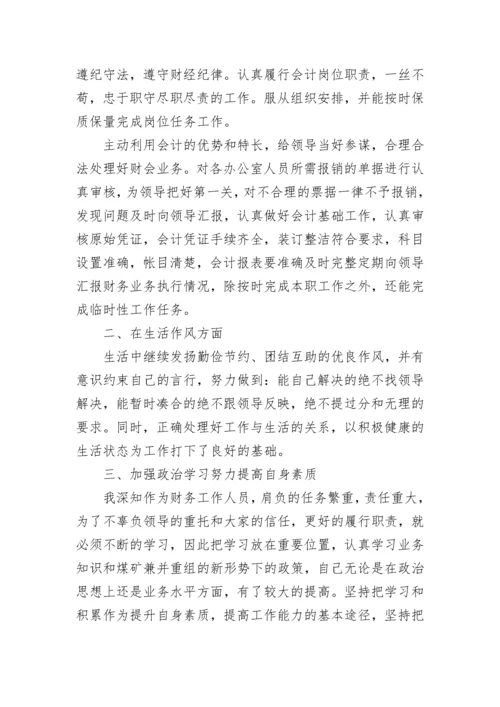 遵纪守法，遵守财经纪律。认真履行会计岗位职责，一丝不苟，忠于职守尽职尽责的工作。服从组织安排，并能按时保质保量完成岗位任务工作。

主动利用会计的优势和特长，给领导当好参谋，合理合法处理好财会业务。对各办公室人员所需报销的单据进行认真审核，为领导把好第一关，对不合理的票据一律不予报销，发现问题及时向领导汇报，认真做好会计基础工作，认真审核原始凭证，会计凭证手续齐全，装订整洁符合要求，科目设置准确，帐目清楚，会计报表要准确及时完整定期向领导汇报财务业务执行情况，除按时完成本职工作之外，还能完成临时性工作任务。

二、在生活作风方面

生活中继续发扬勤俭节约、团结互助的优良作风，并有意识约束自己的言行，努力做到：能自己解决的绝不找领导解决，能暂时凑合的绝不跟领导反映，绝不提过分和无理的要求。同时，正确处理好工作与生活的关系，以积极健康的生活状态为工作打下了良好的基础。

三、加强政治学习努力提高自身素质

我深知作为财务工作人员，肩负的任务繁重，责任重大，为了不辜负领导的重托和大家的信任，更好的履行职责，就必须不断的学习，因此把学习放在重要位置，认真学习业务知识和煤矿兼并重组的新形势下的政策，自己无论是在政治思想上还是业务水平方面，有了较大的提高。坚持把学习和积累作为提升自身素质，提高工作能力的基本途径，坚持把